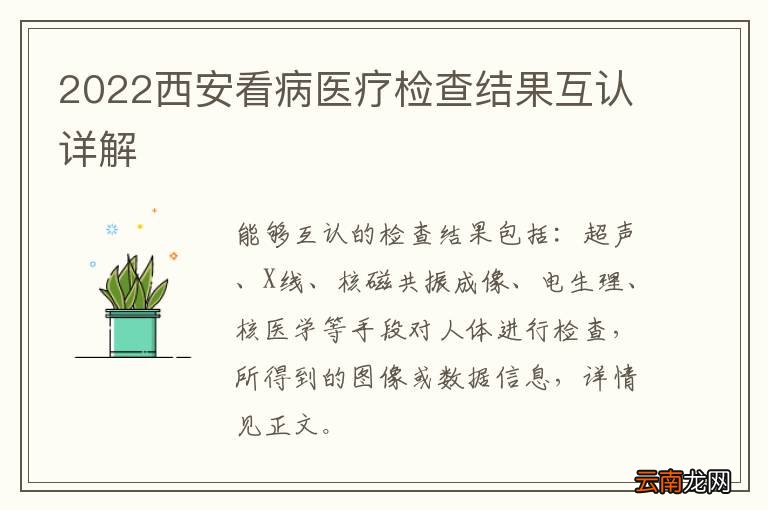 2022西安看病医疗检查结果互认详解

能够互认的检查结果包括：超声、X线、核磁共振成像、电生理、核医学等手段对人体进行检查，所得到的图像或数据信息，详情见正文。

云南龙网